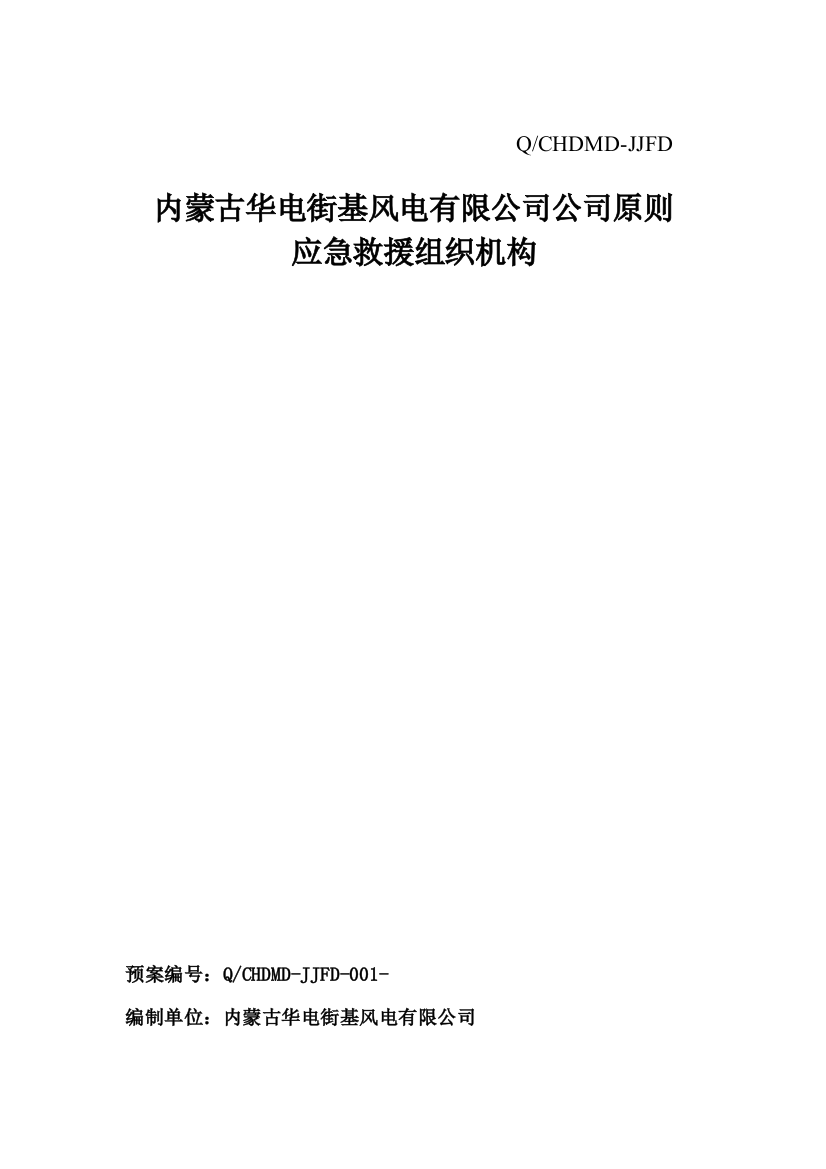 Q/CHDMD-JJFD

内蒙古华电街基风电有限公司公司原则
应急救援组织机构

预案编号：Q/CHDMD-JJFD-001-

编制单位：内蒙古华电街基风电有限公司